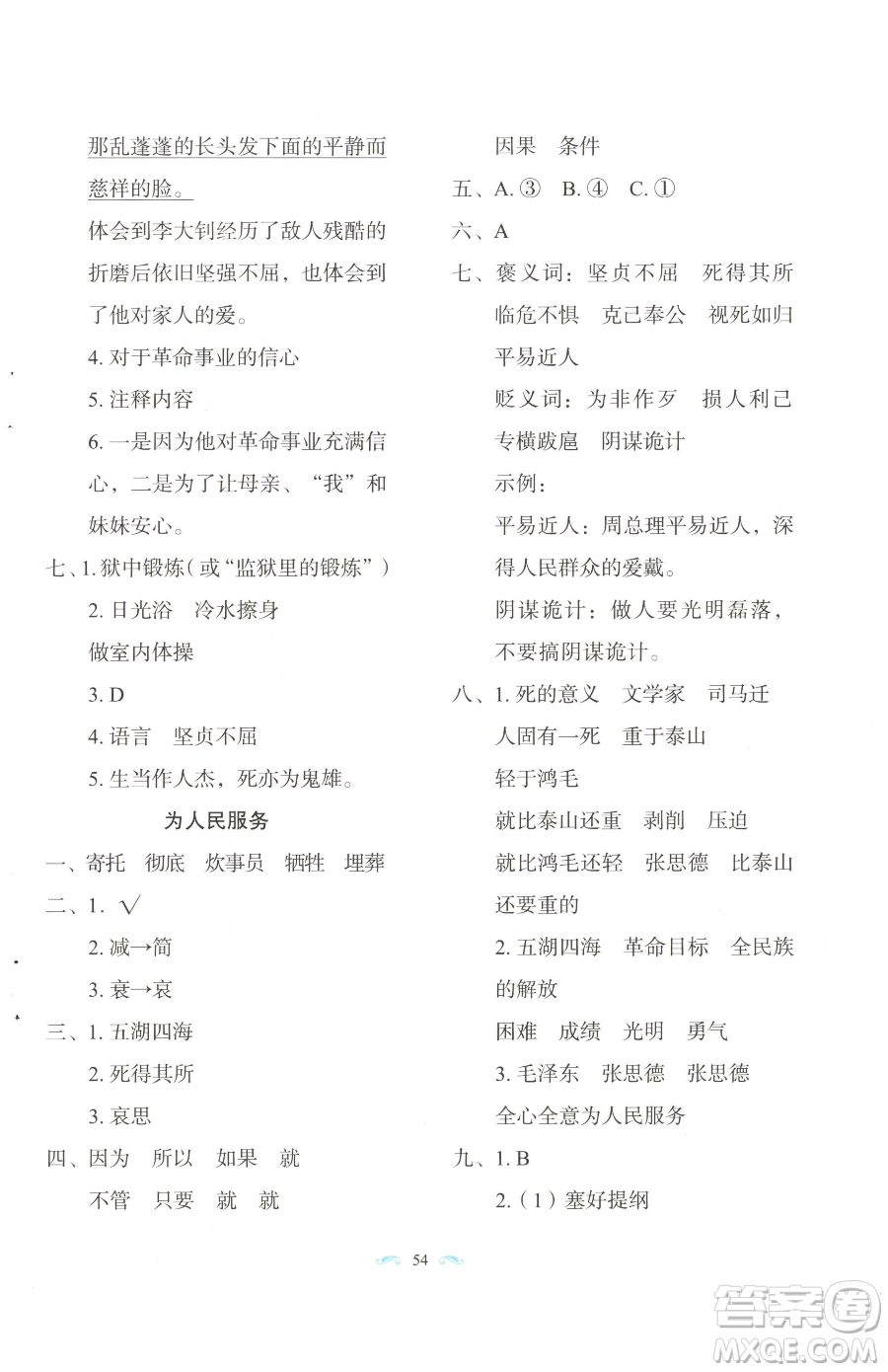 那乱蓬蓬的长头发下面的平静而慈祥的脸。

体会到李大钊经历了敌人残酷的折磨后依旧坚强不屈，也体会到了他对家人的爱。

4. 对于革命事业的信心

5. 注释内容

6. 一是因为他对革命事业充满信心，二是为了让母亲、“我”和妹妹安心。

七、1. 狱中锻炼（或“监狱里的锻炼”）

2. 日光浴　冷水擦身　做室内体操

3. D

4. 语言　坚贞不屈

5. 生当作人杰，死亦为鬼雄。

为人民服务

一、寄托　彻底　炊事员　牺牲　埋葬

二、1. √

2. 减→简

3. 衰→哀

三、1. 五湖四海

2. 死得其所

3. 哀思

四、因为　所以　如果　就　不管　只要　就　就

因果　条件

五、A. ③　B. ④　C. ①

六、A

七、褒义词：坚贞不屈　死得其所　临危不惧　克己奉公　视死如归　平易近人

贬义词：为非作歹　损人利己　专横跋扈　阴谋诡计

示例：

平易近人：周总理平易近人，深得人民群众的爱戴。

阴谋诡计：做人要光明磊落，不要搞阴谋诡计。

八、1. 死的意义　文学家　司马迁　人固有一死　重于泰山　轻于鸿毛　就比泰山还重　剥削　压迫　就比鸿毛还轻　张思德　比泰山还要重的

2. 五湖四海　革命目标　全民族的解放　困难　成绩　光明　勇气

3. 毛泽东　张思德　张思德　全心全意为人民服务

九、1. B

2.（1）塞好提纲

54

答案圈 MXQE.COM